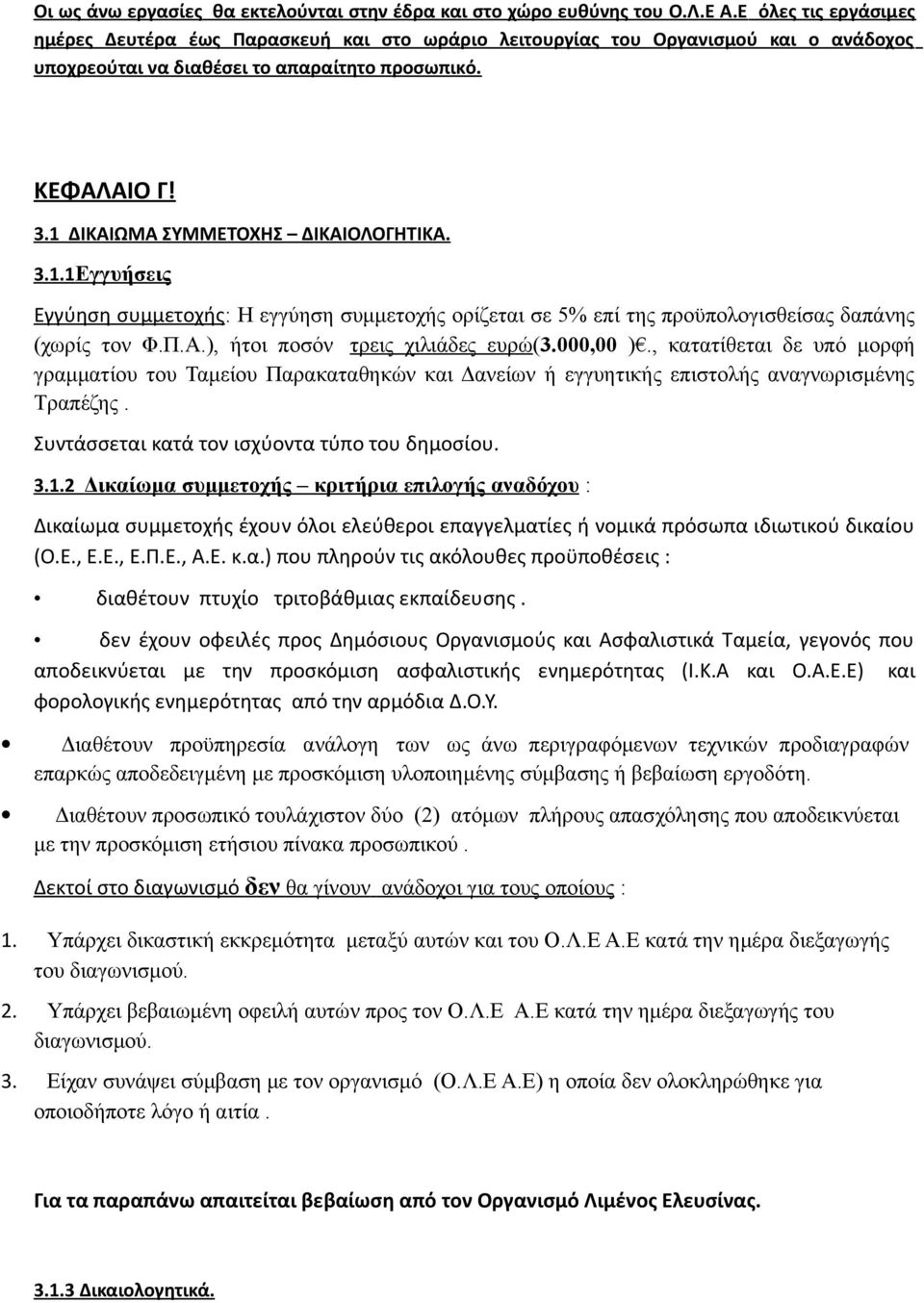 Οι ως άνω εργασίες θα εκτελούνται στην έδρα και στο χώρο ευθύνης του Ο.Λ.Ε Α.Ε όλες τις εργάσιμες ημέρες Δευτέρα έως Παρασκευή και στο ωράριο λειτουργίας του Οργανισμού και ο ανάδοχος υποχρεούται να διαθέσει το απαραίτητο προσωπικό.

ΚΕΦΑΛΑΙΟ Γ!

3.1 ΔΙΚΑΙΩΜΑ ΣΥΜΜΕΤΟΧΗΣ – ΔΙΚΑΙΟΛΟΓΗΤΙΚΑ.

3.1.1Εγγυήσεις

Εγγύηση συμμετοχής: Η εγγύηση συμμετοχής ορίζεται σε 5% επί της προϋπολογισθείσας δαπάνης (χωρίς τον Φ.Π.Α.), ήτοι ποσόν τρεις χιλιάδες ευρώ(3.000,00 )€., κατατίθεται δε υπό μορφή γραμματίου του Ταμείου Παρακαταθηκών και Δανείων ή εγγυητικής επιστολής αναγνωρισμένης Τραπέζης .

Συντάσσεται κατά τον ισχύοντα τύπο του δημοσίου.

3.1.2 Δικαίωμα συμμετοχής – κριτήρια επιλογής αναδόχου :

Δικαίωμα συμμετοχής έχουν όλοι ελεύθεροι επαγγελματίες ή νομικά πρόσωπα ιδιωτικού δικαίου (Ο.Ε., Ε.Ε., Ε.Π.Ε., Α.Ε. κ.α.) που πληρούν τις ακόλουθες προϋποθέσεις :

• διαθέτουν πτυχίο τριτοβάθμιας εκπαίδευσης .

• δεν έχουν οφειλές προς Δημόσιους Οργανισμούς και Ασφαλιστικά Ταμεία, γεγονός που αποδεικνύεται με την προσκόμιση ασφαλιστικής ενημερότητας (Ι.Κ.Α και Ο.Α.Ε.Ε) και φορολογικής ενημερότητας από την αρμόδια Δ.Ο.Υ.

• Διαθέτουν προϋπηρεσία ανάλογη των ως άνω περιγραφόμενων τεχνικών προδιαγραφών επαρκώς αποδεδειγμένη με προσκόμιση υλοποιημένης σύμβασης ή βεβαίωση εργοδότη.

• Διαθέτουν προσωπικό τουλάχιστον δύο (2) ατόμων πλήρους απασχόλησης που αποδεικνύεται με την προσκόμιση ετήσιου πίνακα προσωπικού .

Δεκτοί στο διαγωνισμό δεν θα γίνουν ανάδοχοι για τους οποίους :

1. Υπάρχει δικαστική εκκρεμότητα μεταξύ αυτών και του Ο.Λ.Ε Α.Ε κατά την ημέρα διεξαγωγής του διαγωνισμού.

2. Υπάρχει βεβαιωμένη οφειλή αυτών προς τον Ο.Λ.Ε Α.Ε κατά την ημέρα διεξαγωγής του διαγωνισμού.

3. Είχαν συνάψει σύμβαση με τον οργανισμό (Ο.Λ.Ε Α.Ε) η οποία δεν ολοκληρώθηκε για οποιοδήποτε λόγο ή αιτία .

Για τα παραπάνω απαιτείται βεβαίωση από τον Οργανισμό Λιμένος Ελευσίνας.

3.1.3 Δικαιολογητικά.